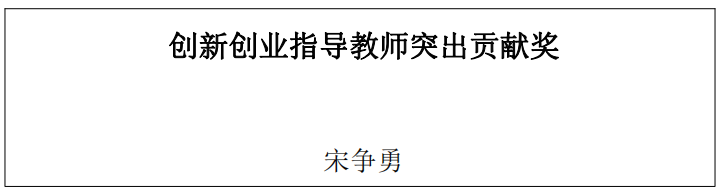 创新创业指导教师突出贡献奖

宋争勇